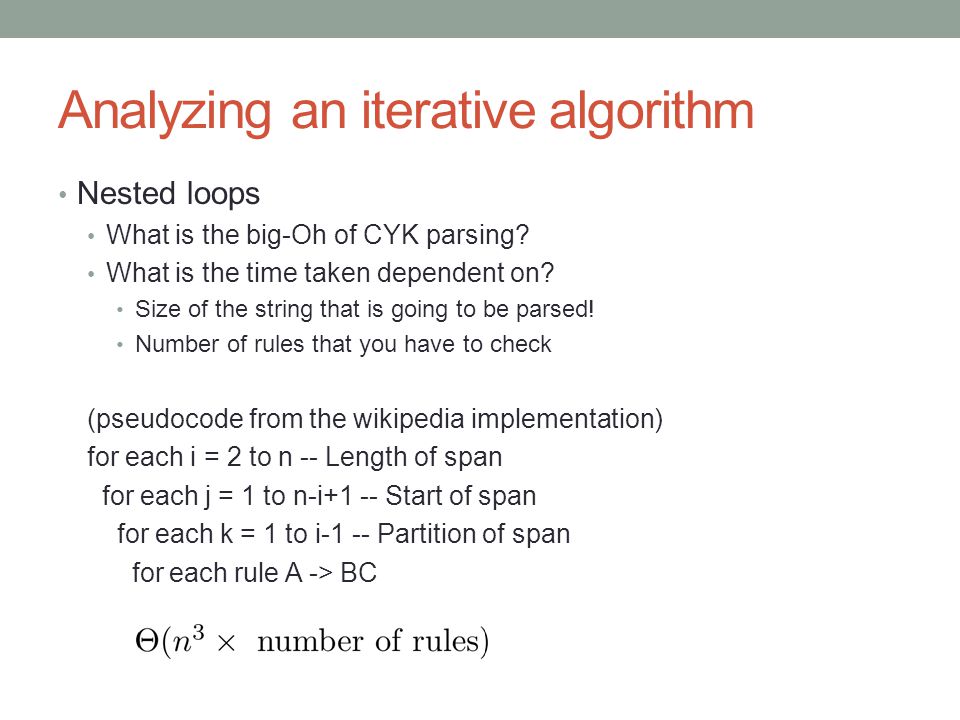 Analyzing an iterative algorithm

• Nested loops
  • What is the big-Oh of CYK parsing?
  • What is the time taken dependent on?
    • Size of the string that is going to be parsed!
    • Number of rules that you have to check

(pseudocode from the wikipedia implementation)
for each i = 2 to n -- Length of span
  for each j = 1 to n-i+1 -- Start of span
    for each k = 1 to i-1 -- Partition of span
      for each rule A -> BC

$\Theta(n^3 \times \text{ number of rules})$